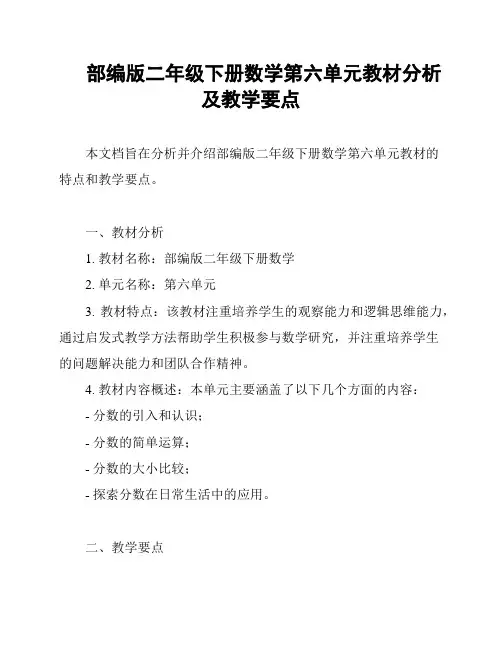 部编版二年级下册数学第六单元教材分析及教学要点

本文档旨在分析并介绍部编版二年级下册数学第六单元教材的特点和教学要点。

一、教材分析

1. 教材名称：部编版二年级下册数学

2. 单元名称：第六单元

3. 教材特点：该教材注重培养学生的观察能力和逻辑思维能力，通过启发式教学方法帮助学生积极参与数学研究，并注重培养学生的问题解决能力和团队合作精神。

4. 教材内容概述：本单元主要涵盖了以下几个方面的内容：

- 分数的引入和认识；

- 分数的简单运算；

- 分数的大小比较；

- 探索分数在日常生活中的应用。

二、教学要点